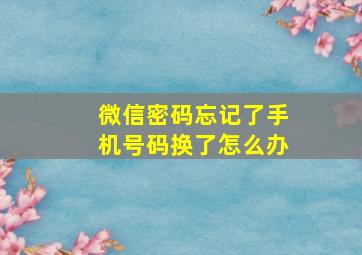 微信密码忘记了手机号码换了怎么办